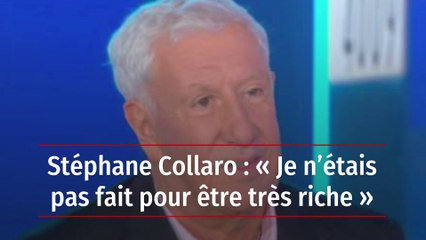 Stéphane Collaro : « Je n’étais pas fait pour être très riche »